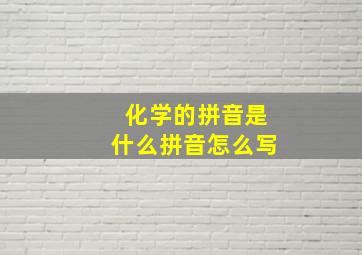 化学的拼音是
什么拼音怎么写